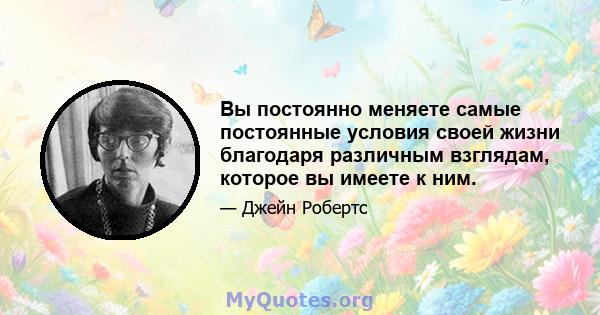 Вы постоянно меняете самые постоянные условия своей жизни благодаря различным взглядам, которое вы имеете к ним.

— Джейн Робертс

MyQuotes.org